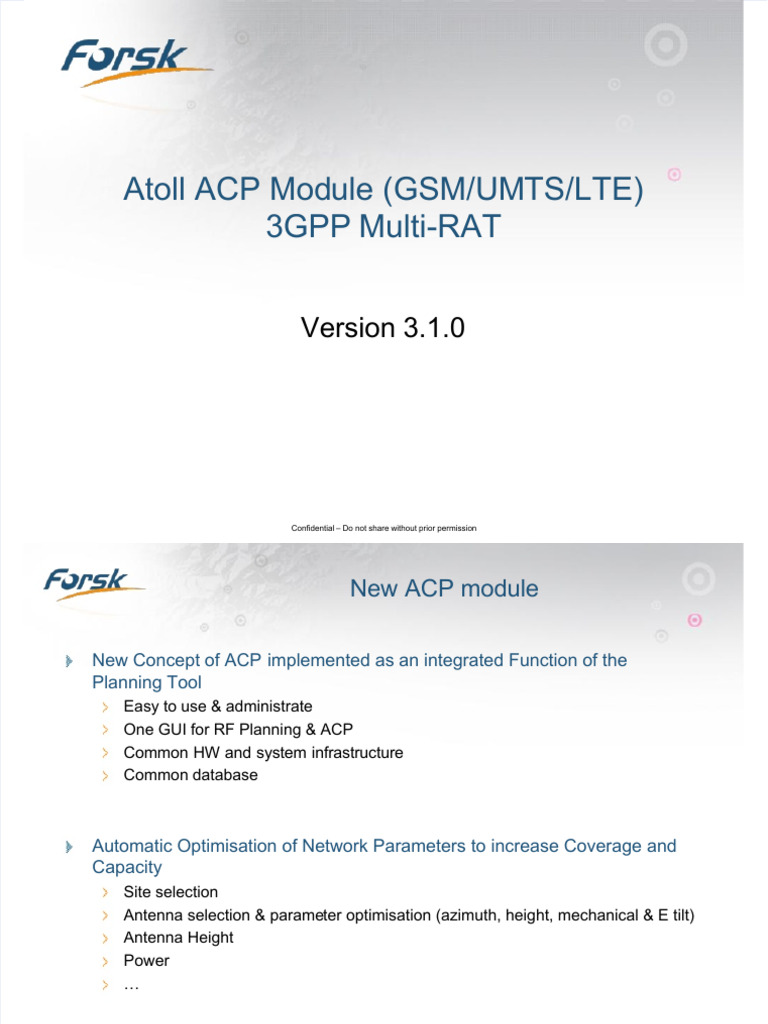 Forsk

Atoll ACP Module (GSM/UMTS/LTE)
3GPP Multi-RAT

Version 3.1.0

Confidential – Do not share without prior permission

Forsk

New ACP module

New Concept of ACP implemented as an integrated Function of the Planning Tool
Easy to use & administrate
One GUI for RF Planning & ACP
Common HW and system infrastructure
Common database

Automatic Optimisation of Network Parameters to increase Coverage and Capacity
Site selection
Antenna selection & parameter optimisation (azimuth, height, mechanical & E tilt)
Antenna Height
Power
…